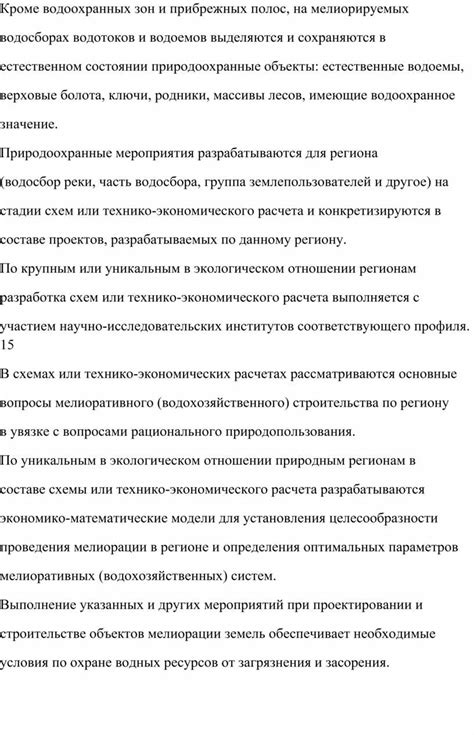 Кроме водоохранных зон и прибрежных полос, на мелиорируемых водосборах водотоков и водоемов выделяются и сохраняются в естественном состоянии природоохранные объекты: естественные водоемы, верховые болота, ключи, родники, массивы лесов, имеющие водоохранное значение.

Природоохранные мероприятия разрабатываются для региона (водосбор реки, часть водосбора, группа землепользователей и другое) на стадии схем или технико-экономического расчета и конкретизируются в составе проектов, разрабатываемых по данному региону.

По крупным или уникальным в экологическом отношении регионам разработка схем или технико-экономического расчета выполняется с участием научно-исследовательских институтов соответствующего профиля.
15

В схемах или технико-экономических расчетах рассматриваются основные вопросы мелиоративного (водохозяйственного) строительства по региону в увязке с вопросами рационального природопользования.

По уникальным в экологическом отношении природным регионам в составе схемы или технико-экономического расчета разрабатываются экономико-математические модели для установления целесообразности проведения мелиорации в регионе и определения оптимальных параметров мелиоративных (водохозяйственных) систем.

Выполнение указанных и других мероприятий при проектировании и строительстве объектов мелиорации земель обеспечивает необходимые условия по охране водных ресурсов от загрязнения и засорения.